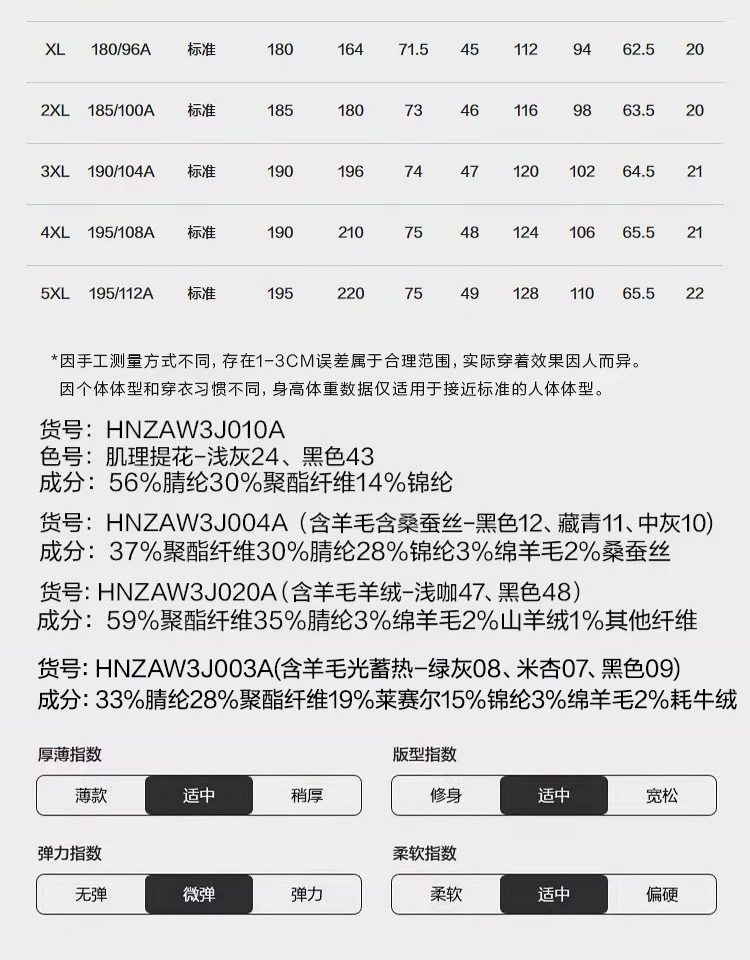 | XL | 180/96A | 标准 | 180 | 164 | 71.5 | 45 | 112 | 94 | 62.5 | 20 |
|---|---|---|---|---|---|---|---|---|---|---|
| 2XL | 185/100A | 标准 | 185 | 180 | 73 | 46 | 116 | 98 | 63.5 | 20 |
| 3XL | 190/104A | 标准 | 190 | 196 | 74 | 47 | 120 | 102 | 64.5 | 21 |
| 4XL | 195/108A | 标准 | 190 | 210 | 75 | 48 | 124 | 106 | 65.5 | 21 |
| 5XL | 195/112A | 标准 | 195 | 220 | 75 | 49 | 128 | 110 | 65.5 | 22 |

*因手工测量方式不同，存在1-3CM误差属于合理范围，实际穿着效果因人而异。
因个体体型和穿衣习惯不同，身高体重数据仅适用于接近标准的人体体型。

货号：HNZAW3J010A
色号：肌理提花-浅灰24、黑色43
成分：56%腈纶30%聚酯纤维14%锦纶

货号：HNZAW3J004A（含羊毛含桑蚕丝-黑色12、藏青11、中灰10）
成分：37%聚酯纤维30%腈纶28%锦纶3%绵羊毛2%桑蚕丝

货号：HNZAW3J020A（含羊毛羊绒-浅咖47、黑色48）
成分：59%聚酯纤维35%腈纶3%绵羊毛2%山羊绒1%其他纤维

货号：HNZAW3J003A(含羊毛光蓄热-绿灰08、米杏07、黑色09)
成分：33%腈纶28%聚酯纤维19%莱赛尔15%锦纶3%绵羊毛2%耗牛绒

厚薄指数
薄款 适中 稍厚

版型指数
修身 适中 宽松

弹力指数
无弹 微弹 弹力

柔软指数
柔软 适中 偏硬